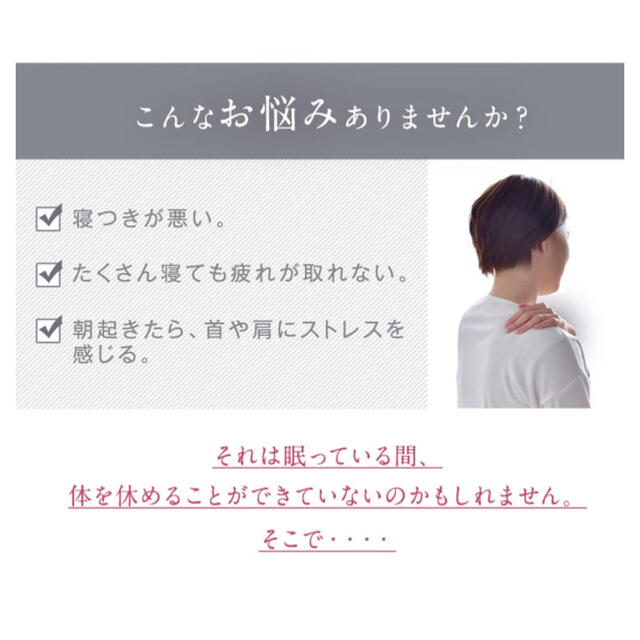 こんなお悩みありませんか？

寝つきが悪い。

たくさん寝ても疲れが取れない。

朝起きたら、首や肩にストレスを感じる。

それは眠っている間、

体を休めることができていないのかもしれません。

そこで・・・・